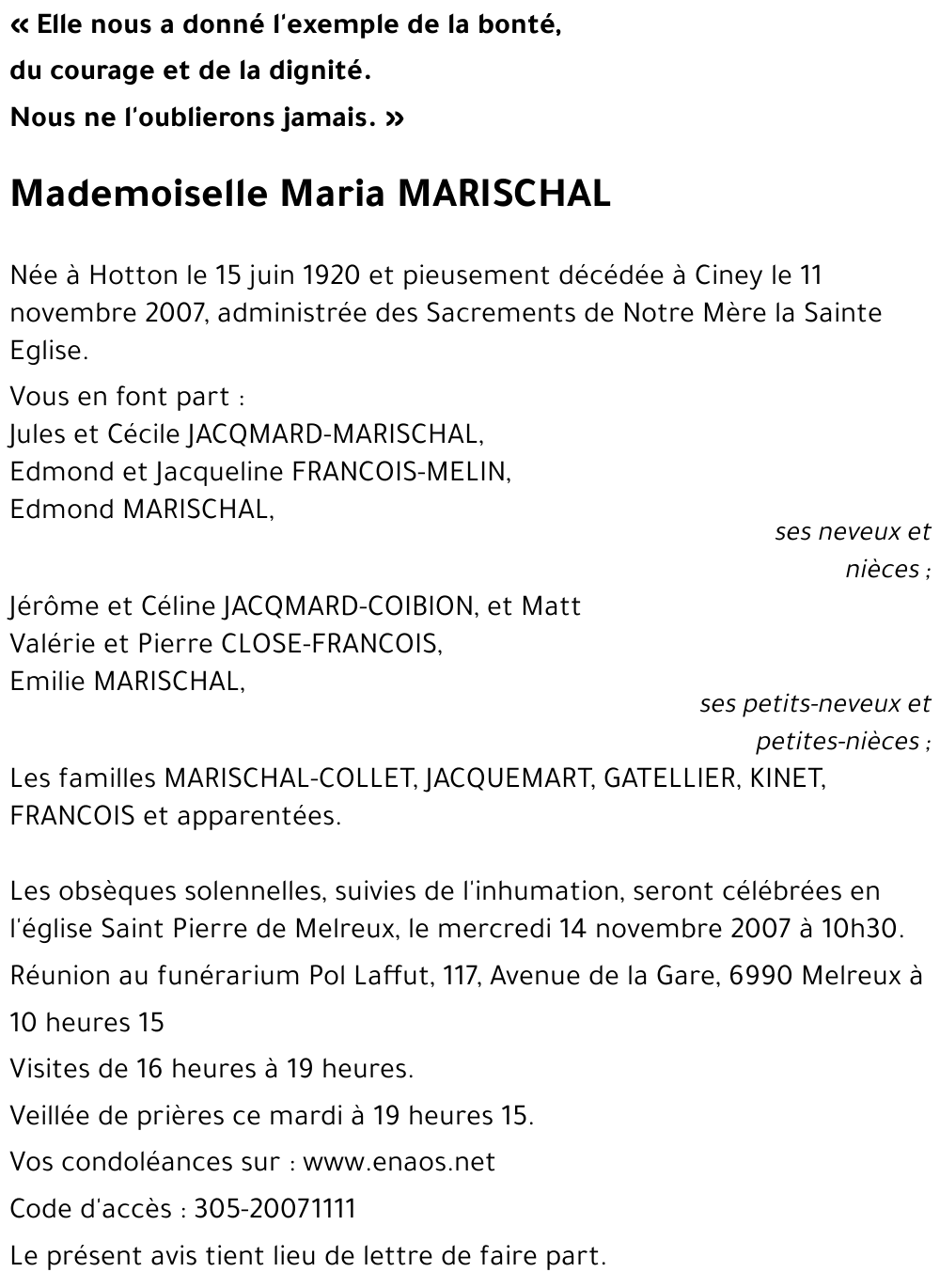 « Elle nous a donné l'exemple de la bonté,
du courage et de la dignité.
Nous ne l'oublierons jamais. »

Mademoiselle Maria MARISCHAL

Née à Hotton le 15 juin 1920 et pieusement décédée à Ciney le 11 novembre 2007, administrée des Sacrements de Notre Mère la Sainte Eglise.

Vous en font part :
Jules et Cécile JACQMARD-MARISCHAL,
Edmond et Jacqueline FRANCOIS-MELIN,
Edmond MARISCHAL,
ses neveux et nièces ;
Jérôme et Céline JACQMARD-COIBION, et Matt
Valérie et Pierre CLOSE-FRANCOIS,
Emilie MARISCHAL,
ses petits-neveux et petites-nièces ;
Les familles MARISCHAL-COLLET, JACQUEMART, GATELLIER, KINET, FRANCOIS et apparentées.

Les obsèques solennelles, suivies de l'inhumation, seront célébrées en l'église Saint Pierre de Melreux, le mercredi 14 novembre 2007 à 10h30.
Réunion au funérarium Pol Laffut, 117, Avenue de la Gare, 6990 Melreux à 10 heures 15
Visites de 16 heures à 19 heures.
Veillée de prières ce mardi à 19 heures 15.
Vos condoléances sur : www.enaos.net
Code d'accès : 305-20071111
Le présent avis tient lieu de lettre de faire part.